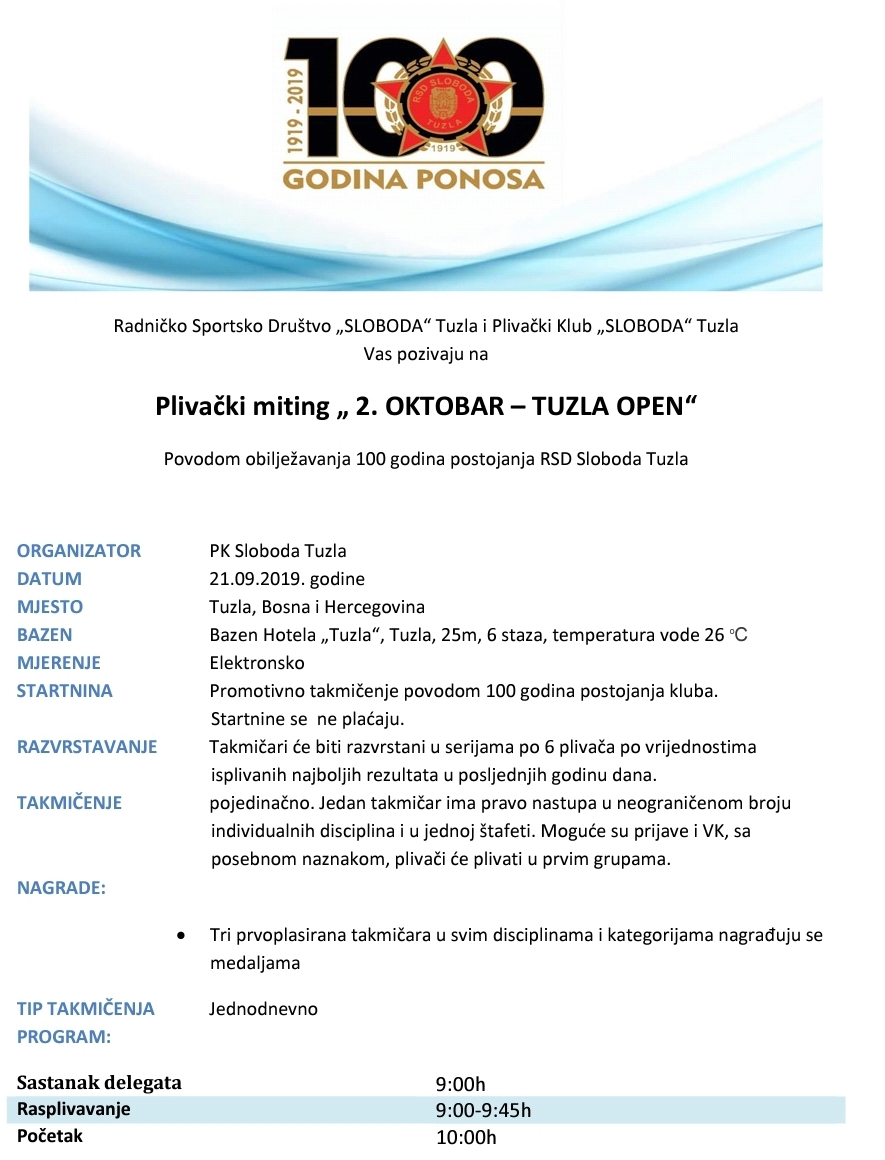 1919 - 2019
100
RSD SLOBODA
TUZLA
1919
GODINA PONOSA

Radničko Sportsko Društvo „SLOBODA“ Tuzla i Plivački Klub „SLOBODA“ Tuzla
Vas pozivaju na

Plivački miting „ 2. OKTOBAR – TUZLA OPEN“

Povodom obilježavanja 100 godina postojanja RSD Sloboda Tuzla

ORGANIZATOR PK Sloboda Tuzla
DATUM 21.09.2019. godine
MJESTO Tuzla, Bosna i Hercegovina
BAZEN Bazen Hotela „Tuzla“, Tuzla, 25m, 6 staza, temperatura vode 26 °C
MJERENJE Elektronsko
STARTNINA Promotivno takmičenje povodom 100 godina postojanja kluba. Startnine se ne plaćaju.
RAZVRSTAVANJE Takmičari će biti razvrstani u serijama po 6 plivača po vrijednostima isplivanih najboljih rezultata u posljednjih godinu dana.
TAKMIČENJE pojedinačno. Jedan takmičar ima pravo nastupa u neograničenom broju individualnih disciplina i u jednoj štafeti. Moguće su prijave i VK, sa posebnom naznakom, plivači će plivati u prvim grupama.
NAGRADE:

• Tri prvoplasirana takmičara u svim disciplinama i kategorijama nagrađuju se medaljama

TIP TAKMIČENJA Jednodnevno
PROGRAM:

| Sastanak delegata | 9:00h |
|---|---|
| Rasplivavanje | 9:00-9:45h |
| Početak | 10:00h |